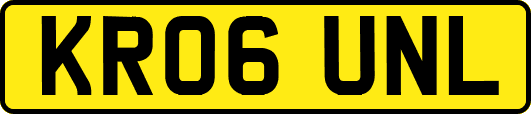 KR06 UNL